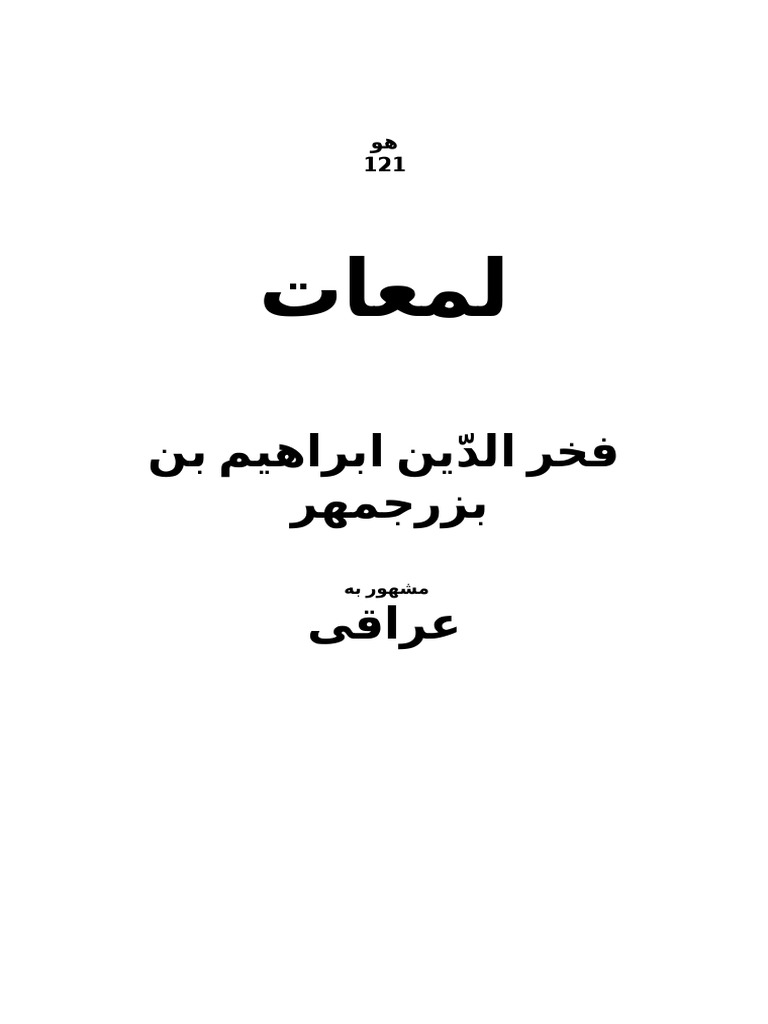 هو
121

لمعات

فخر الدّین ابراهیم بن بزرجمهر

مشهور به
عراقی